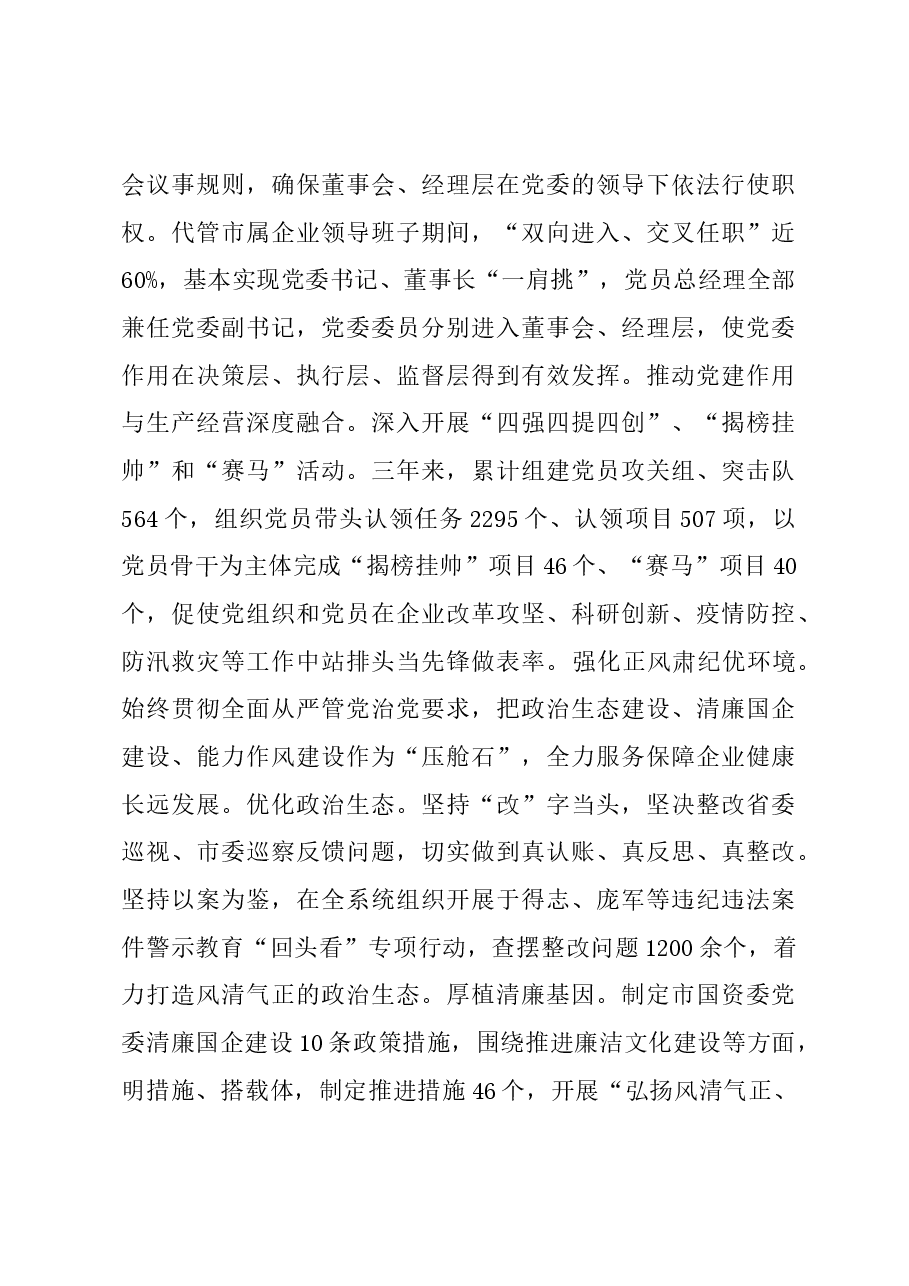 会议事规则，确保董事会、经理层在党委的领导下依法行使职权。代管市属企业领导班子期间，“双向进入、交叉任职”近60%，基本实现党委书记、董事长“一肩挑”，党员总经理全部兼任党委副书记，党委委员分别进入董事会、经理层，使党委作用在决策层、执行层、监督层得到有效发挥。推动党建作用与生产经营深度融合。深入开展“四强四提四创”、“揭榜挂帅”和“赛马”活动。三年来，累计组建党员攻关组、突击队564个，组织党员带头认领任务2295个、认领项目507项，以党员骨干为主体完成“揭榜挂帅”项目46个、“赛马”项目40个，促使党组织和党员在企业改革攻坚、科研创新、疫情防控、防汛救灾等工作中站排头当先锋做表率。强化正风肃纪优环境。始终贯彻全面从严管党治党要求，把政治生态建设、清廉国企建设、能力作风建设作为“压舱石”，全力服务保障企业健康长远发展。优化政治生态。坚持“改”字当头，坚决整改省委巡视、市委巡察反馈问题，切实做到真认账、真反思、真整改。坚持以案为鉴，在全系统组织开展于得志、庞军等违纪违法案件警示教育“回头看”专项行动，查摆整改问题1200余个，着力打造风清气正的政治生态。厚植清廉基因。制定市国资委党委清廉国企建设10条政策措施，围绕推进廉洁文化建设等方面，明措施、搭载体，制定推进措施46个，开展“弘扬风清气正、